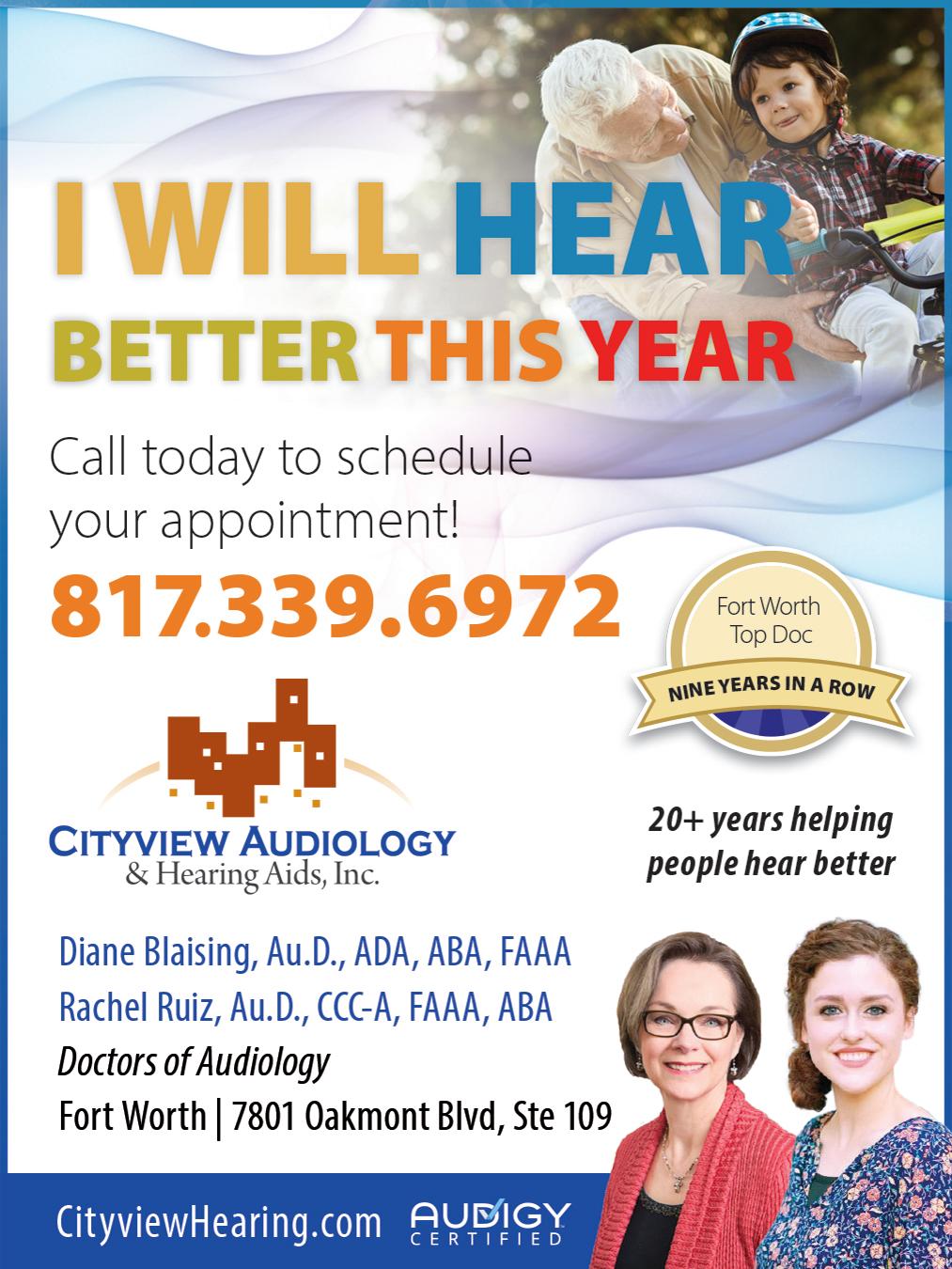 I WILL HEAR
BETTER THIS YEAR

Call today to schedule your appointment!

817.339.6972

Fort Worth
Top Doc
NINE YEARS IN A ROW

CITYVIEW AUDIOLOGY
& Hearing Aids, Inc.

20+ years helping people hear better

Diane Blaising, Au.D., ADA, ABA, FAAA
Rachel Ruiz, Au.D., CCC-A, FAAA, ABA
Doctors of Audiology
Fort Worth | 7801 Oakmont Blvd, Ste 109

CityviewHearing.com

AUDIGY
CERTIFIED